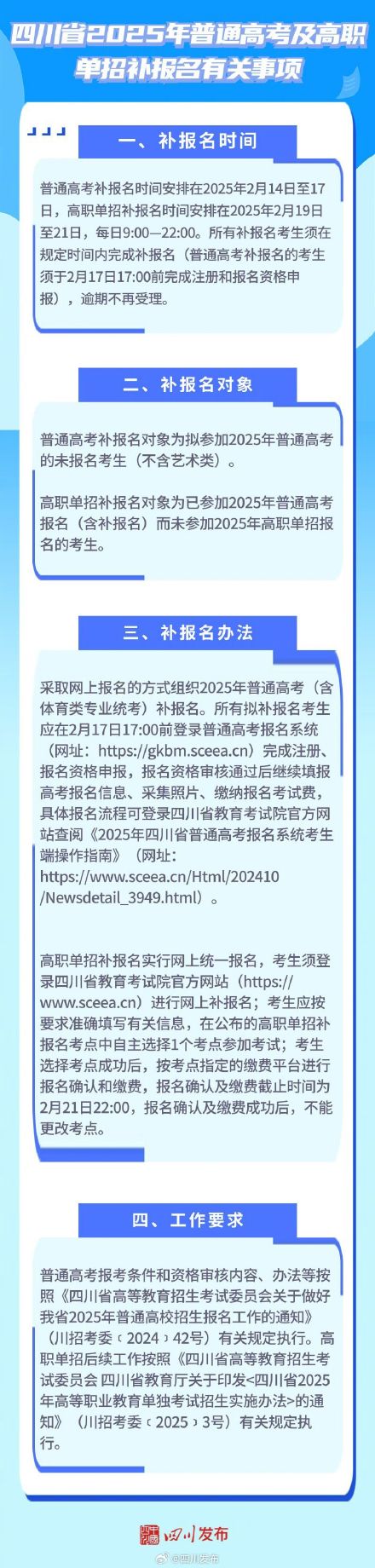 四川省2025年普通高考及高职单招补报名有关事项

一、补报名时间

普通高考补报名时间安排在2025年2月14日至17日，高职单招补报名时间安排在2025年2月19日至21日，每日9:00—22:00。所有补报名考生须在规定时间内完成补报名（普通高考补报名的考生须于2月17日17:00前完成注册和报名资格申报），逾期不再受理。

二、补报名对象

普通高考补报名对象为拟参加2025年普通高考的未报名考生（不含艺术类）。

高职单招补报名对象为已参加2025年普通高考报名（含补报名）而未参加2025年高职单招报名的考生。

三、补报名办法

采取网上报名的方式组织2025年普通高考（含体育类专业统考）补报名。所有拟补报名考生应在2月17日17:00前登录普通高考报名系统（网址：https://gkbm.sceea.cn）完成注册、报名资格申报，报名资格审核通过后继续填报高考报名信息、采集照片、缴纳报名考试费，具体报名流程可登录四川省教育考试院官方网站查阅《2025年四川省普通高考报名系统考生端操作指南》（网址：https://www.sceea.cn/Html/202410/Newsdetail_3949.html）。

高职单招补报名实行网上统一报名，考生须登录四川省教育考试院官方网站（https://www.sceea.cn）进行网上补报名；考生应按要求准确填写有关信息，在公布的高职单招补报名考点中自主选择1个考点参加考试；考生选择考点成功后，按考点指定的缴费平台进行报名确认和缴费，报名确认及缴费截止时间为2月21日22:00，报名确认及缴费成功后，不能更改考点。

四、工作要求

普通高考报考条件和资格审核内容、办法等按照《四川省高等教育招生考试委员会关于做好我省2025年普通高校招生报名工作的通知》（川招考委〔2024〕42号）有关规定执行。高职单招后续工作按照《四川省高等教育招生考试委员会 四川省教育厅关于印发<四川省2025年高等职业教育单独考试招生实施办法>的通知》（川招考委〔2025〕3号）有关规定执行。

四川发布

@四川发布